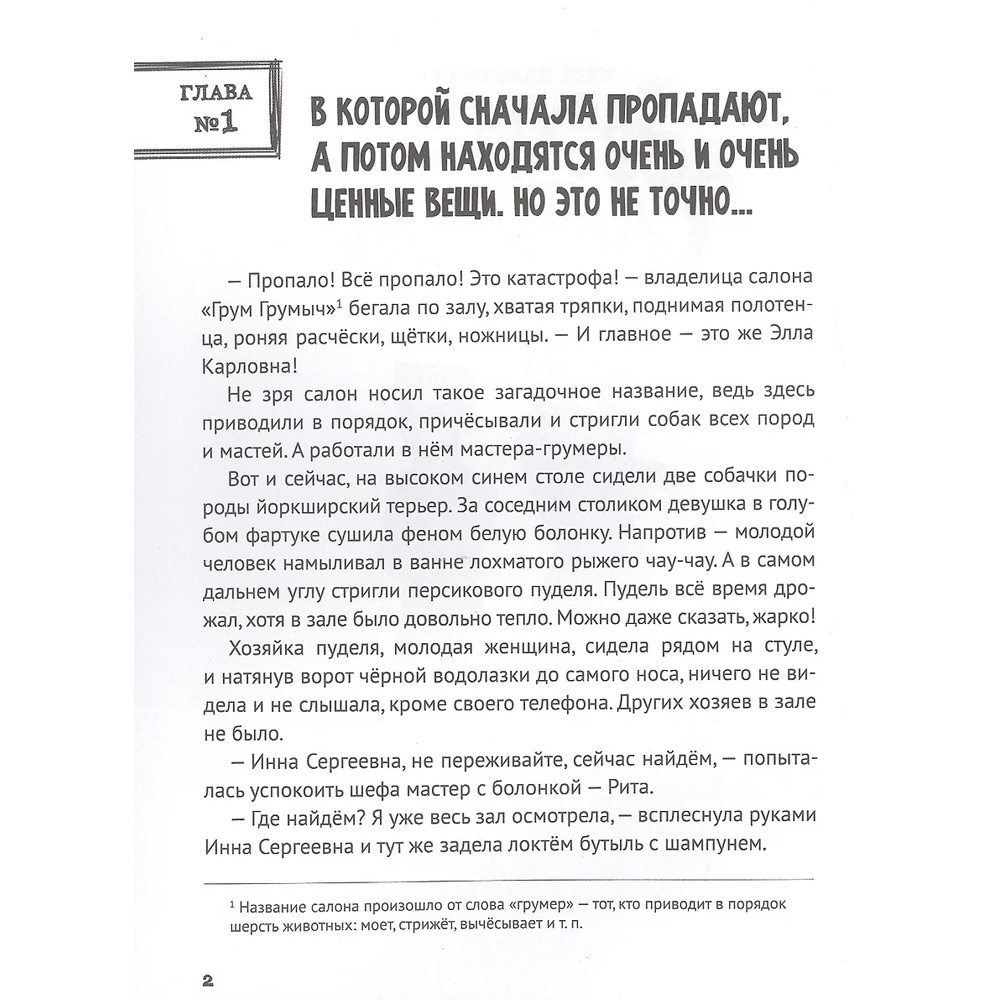 ГЛАВА №1

В КОТОРОЙ СНАЧАЛА ПРОПАДАЮТ, А ПОТОМ НАХОДЯТСЯ ОЧЕНЬ И ОЧЕНЬ ЦЕННЫЕ ВЕЩИ. НО ЭТО НЕ ТОЧНО...

— Пропало! Всё пропало! Это катастрофа! — владелица салона «Грум Грумыч»$^1$ бегала по залу, хватая тряпки, поднимая полотенца, роняя расчёски, щётки, ножницы. — И главное — это же Элла Карловна!

Не зря салон носил такое загадочное название, ведь здесь приводили в порядок, причёсывали и стригли собак всех пород и мастей. А работали в нём мастера-грумеры.

Вот и сейчас, на высоком синем столе сидели две собачки породы йоркширский терьер. За соседним столиком девушка в голубом фартуке сушила феном белую болонку. Напротив — молодой человек намыливал в ванне лохматого рыжего чау-чау. А в самом дальнем углу стригли персикового пуделя. Пудель всё время дрожал, хотя в зале было довольно тепло. Можно даже сказать, жарко!

Хозяйка пуделя, молодая женщина, сидела рядом на стуле, и натянув ворот чёрной водолазки до самого носа, ничего не видела и не слышала, кроме своего телефона. Других хозяев в зале не было.

— Инна Сергеевна, не переживайте, сейчас найдём, — попыталась успокоить шефа мастер с болонкой — Рита.

— Где найдём? Я уже весь зал осмотрела, — всплеснула руками Инна Сергеевна и тут же задела локтём бутыль с шампунем.

$^1$ Название салона произошло от слова «грумер» — тот, кто приводит в порядок шерсть животных: моет, стрижёт, вычёсывает и т. п.

2